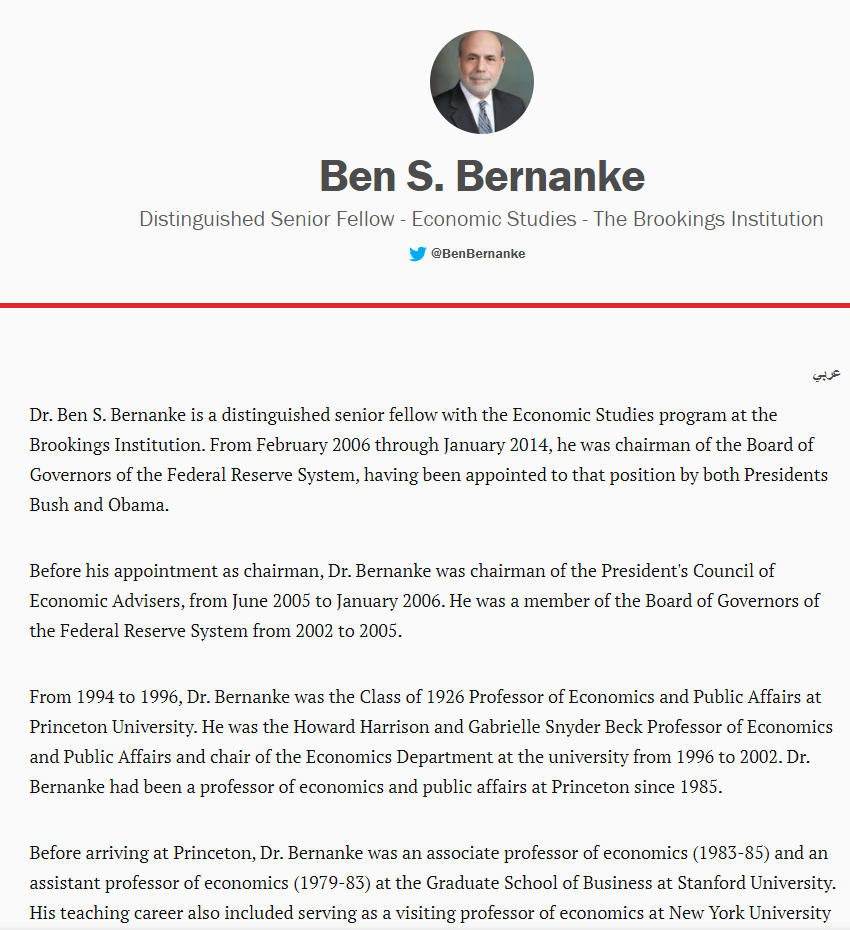 Ben S. Bernanke

Distinguished Senior Fellow - Economic Studies - The Brookings Institution

@BenBernanke

عربي

Dr. Ben S. Bernanke is a distinguished senior fellow with the Economic Studies program at the Brookings Institution. From February 2006 through January 2014, he was chairman of the Board of Governors of the Federal Reserve System, having been appointed to that position by both Presidents Bush and Obama.

Before his appointment as chairman, Dr. Bernanke was chairman of the President's Council of Economic Advisers, from June 2005 to January 2006. He was a member of the Board of Governors of the Federal Reserve System from 2002 to 2005.

From 1994 to 1996, Dr. Bernanke was the Class of 1926 Professor of Economics and Public Affairs at Princeton University. He was the Howard Harrison and Gabrielle Snyder Beck Professor of Economics and Public Affairs and chair of the Economics Department at the university from 1996 to 2002. Dr. Bernanke had been a professor of economics and public affairs at Princeton since 1985.

Before arriving at Princeton, Dr. Bernanke was an associate professor of economics (1983-85) and an assistant professor of economics (1979-83) at the Graduate School of Business at Stanford University. His teaching career also included serving as a visiting professor of economics at New York University